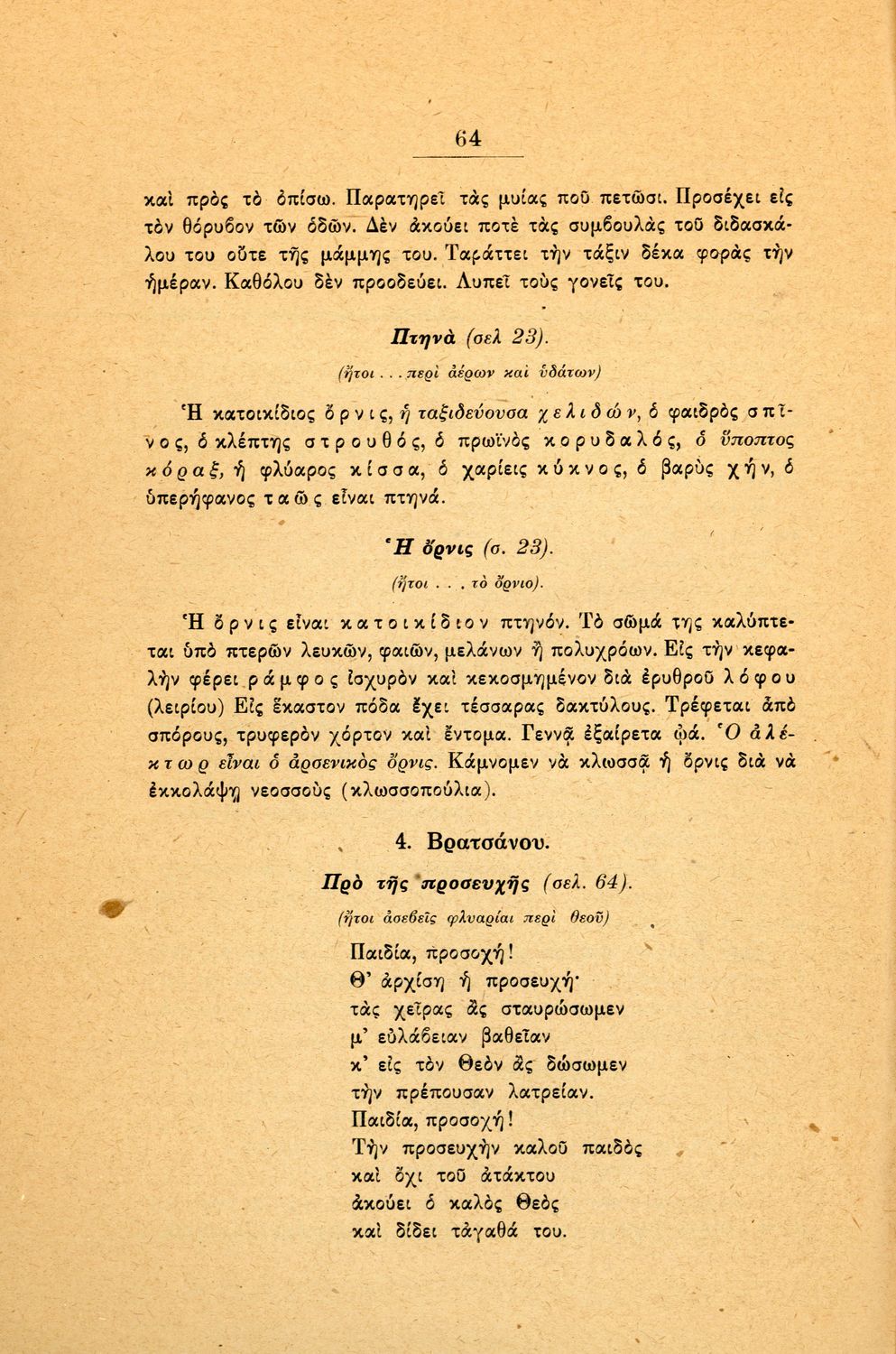 64

καὶ πρὸς τὸ ὀπίσω. Παρατηρεῖ τὰς μυίας ποῦ πετῶσι. Προσέχει εἰς τὸν θόρυβον τῶν ὁδῶν. Δὲν ἀκούει ποτὲ τὰς συμβουλὰς τοῦ διδασκάλου του οὔτε τῆς μάμμης του. Ταράττει τὴν τάξιν δέκα φορὰς τὴν ἡμέραν. Καθόλου δὲν προοδεύει. Λυπεῖ τοὺς γονεῖς του.

Πτηνὰ (σελ 23).

(ἤτοι . . . περὶ ἀέρων καὶ ὑδάτων)

Ἡ κατοικίδιος ὄρνις, ἡ ταξιδεύουσα χελιδών, ὁ φαιδρὸς σπῖνος, ὁ κλέπτης στρουθός, ὁ πρωϊνὸς κορυδαλός, ὁ ὕποπτος κόραξ, ἡ φλύαρος κίσσα, ὁ χαρίεις κύκνος, ὁ βαρὺς χήν, ὁ ὑπερήφανος ταῶς εἶναι πτηνά.

Ἡ ὄρνις (σ. 23).

(ἤτοι . . . τὸ ὄρνιο).

Ἡ ὄρνις εἶναι κατοικίδιον πτηνόν. Τὸ σῶμά της καλύπτεται ὑπὸ πτερῶν λευκῶν, φαιῶν, μελάνων ἢ πολυχρόων. Εἰς τὴν κεφαλὴν φέρει ράμφος ἰσχυρὸν καὶ κεκοσμημένον διὰ ἐρυθροῦ λόφου (λειρίου) Εἰς ἕκαστον πόδα ἔχει τέσσαρας δακτύλους. Τρέφεται ἀπὸ σπόρους, τρυφερὸν χόρτον καὶ ἔντομα. Γεννᾷ ἐξαίρετα ᾠά. Ὁ ἀλέκτωρ εἶναι ὁ ἀρσενικὸς ὄρνις. Κάμνομεν νὰ κλωσσᾷ ἡ ὄρνις διὰ νὰ ἐκκολάψῃ νεοσσοὺς (κλωσσοπούλια).

4. Βρατσάνου.

Πρὸ τῆς προσευχῆς (σελ. 64).

(ἤτοι ἀσεβεῖς φλυαρίαι περὶ θεοῦ)

Παιδία, προσοχή!
Θ' ἀρχίσῃ ἡ προσευχή·
τὰς χεῖρας ἂς σταυρώσωμεν
μ' εὐλάβειαν βαθεῖαν
κ' εἰς τὸν Θεὸν ἂς δώσωμεν
τὴν πρέπουσαν λατρείαν.
Παιδία, προσοχή!
Τὴν προσευχὴν καλοῦ παιδὸς
καὶ ὄχι τοῦ ἀτάκτου
ἀκούει ὁ καλὸς Θεὸς
καὶ δίδει τἀγαθά του.